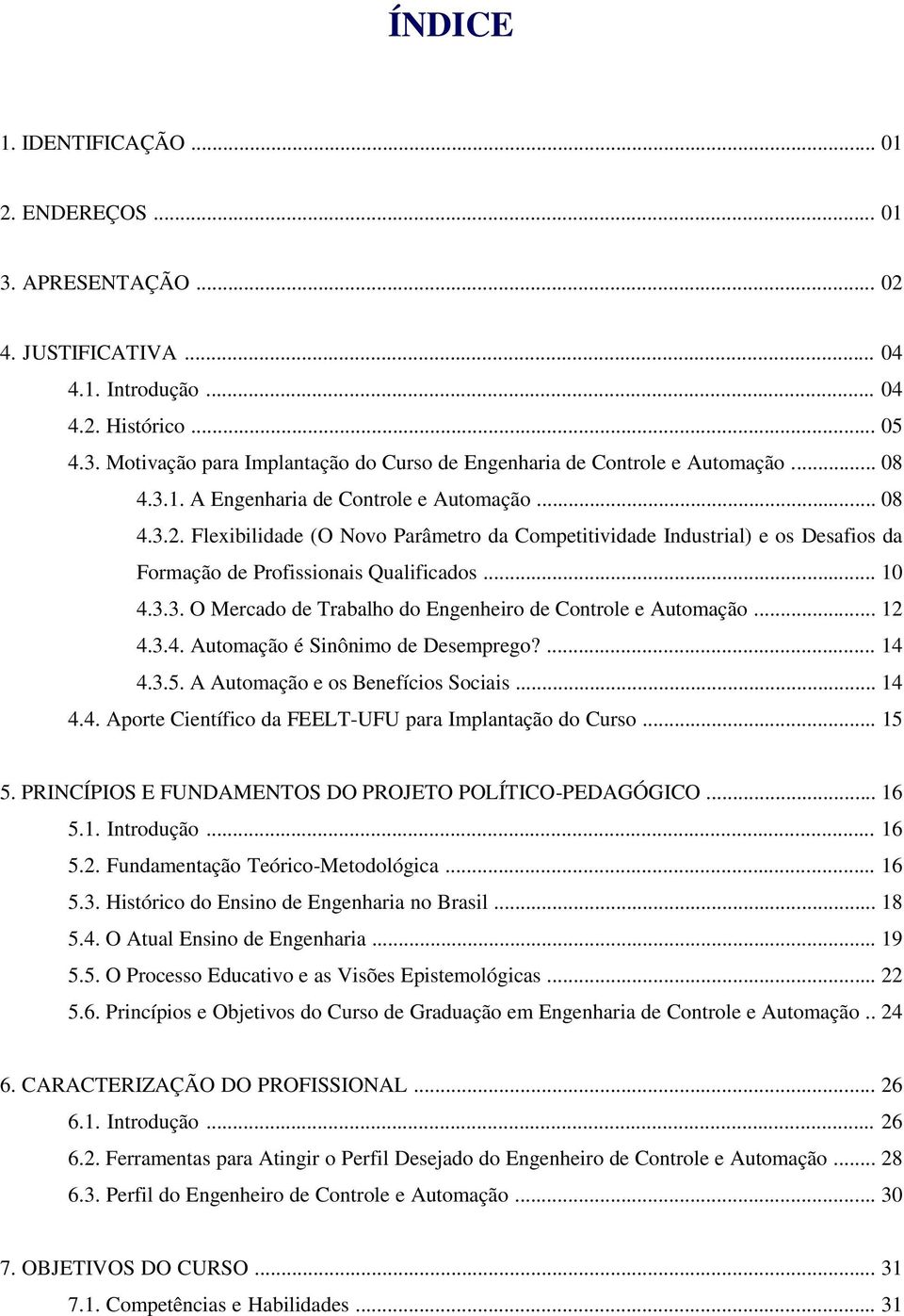 ÍNDICE

1. IDENTIFICAÇÃO ... 01

2. ENDEREÇOS ... 01

3. APRESENTAÇÃO ... 02

4. JUSTIFICATIVA ... 04
4.1. Introdução ... 04
4.2. Histórico ... 05
4.3. Motivação para Implantação do Curso de Engenharia de Controle e Automação ... 08
4.3.1. A Engenharia de Controle e Automação ... 08
4.3.2. Flexibilidade (O Novo Parâmetro da Competitividade Industrial) e os Desafios da Formação de Profissionais Qualificados ... 10
4.3.3. O Mercado de Trabalho do Engenheiro de Controle e Automação ... 12
4.3.4. Automação é Sinônimo de Desemprego? ... 14
4.3.5. A Automação e os Benefícios Sociais ... 14
4.4. Aporte Científico da FEELT-UFU para Implantação do Curso ... 15

5. PRINCÍPIOS E FUNDAMENTOS DO PROJETO POLÍTICO-PEDAGÓGICO ... 16
5.1. Introdução ... 16
5.2. Fundamentação Teórico-Metodológica ... 16
5.3. Histórico do Ensino de Engenharia no Brasil ... 18
5.4. O Atual Ensino de Engenharia ... 19
5.5. O Processo Educativo e as Visões Epistemológicas ... 22
5.6. Princípios e Objetivos do Curso de Graduação em Engenharia de Controle e Automação .. 24

6. CARACTERIZAÇÃO DO PROFISSIONAL ... 26
6.1. Introdução ... 26
6.2. Ferramentas para Atingir o Perfil Desejado do Engenheiro de Controle e Automação ... 28
6.3. Perfil do Engenheiro de Controle e Automação ... 30

7. OBJETIVOS DO CURSO ... 31
7.1. Competências e Habilidades ... 31